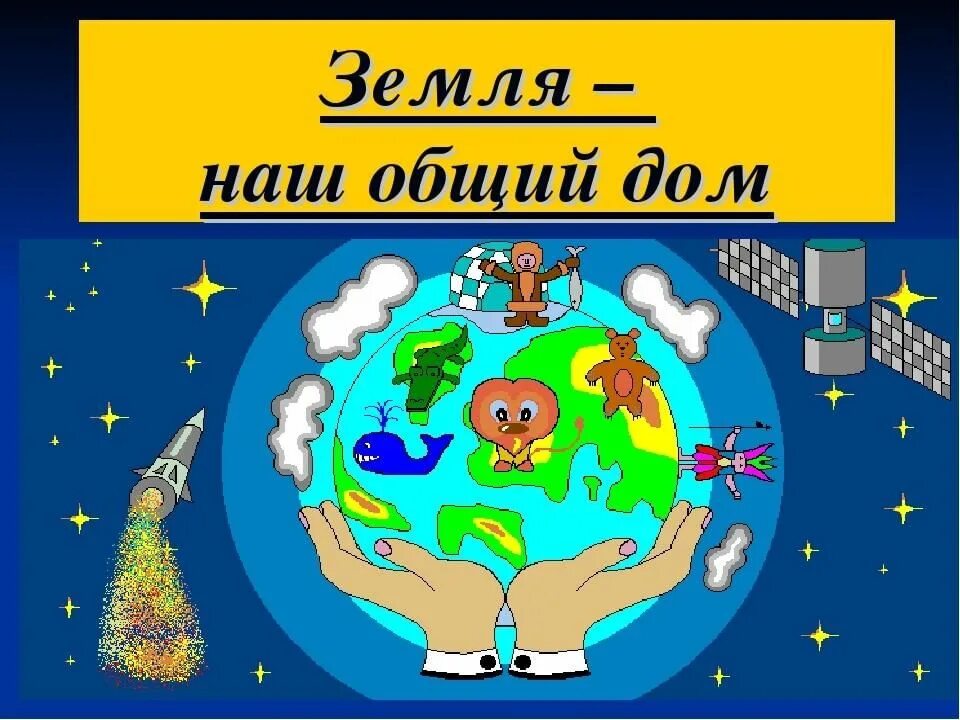 Земля –
наш общий дом